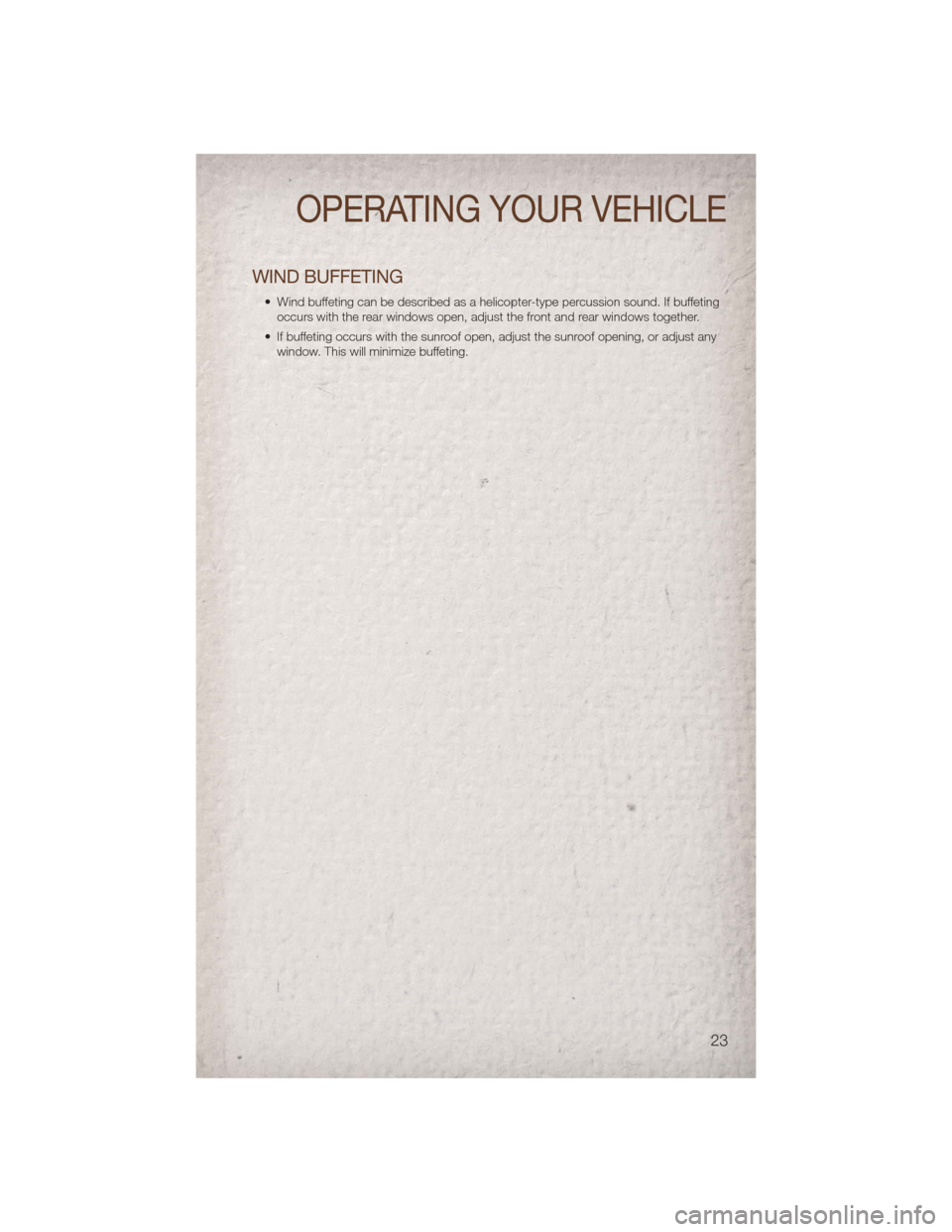 OPERATING YOUR VEHICLE

WIND BUFFETING

• Wind buffeting can be described as a helicopter-type percussion sound. If buffeting occurs with the rear windows open, adjust the front and rear windows together.

• If buffeting occurs with the sunroof open, adjust the sunroof opening, or adjust any window. This will minimize buffeting.

23

carmanualsonline.info